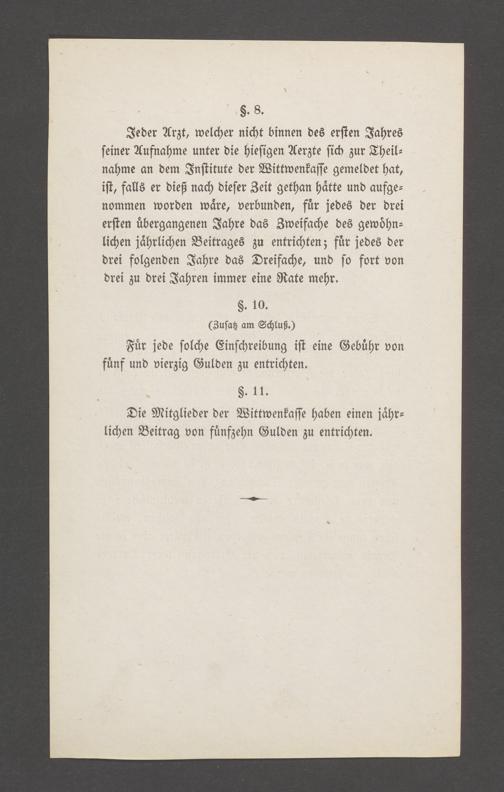 §. 8.

Jeder Arzt, welcher nicht binnen des ersten Jahres seiner Aufnahme unter die hiesigen Aerzte sich zur Theilnahme an dem Institute der Wittwenkasse gemeldet hat, ist, falls er dieß nach dieser Zeit gethan hätte und aufgenommen worden wäre, verbunden, für jedes der drei ersten übergangenen Jahre das Zweifache des gewöhnlichen jährlichen Beitrages zu entrichten; für jedes der drei folgenden Jahre das Dreifache, und so fort von drei zu drei Jahren immer eine Rate mehr.

§. 10.

(Zusatz am Schluß.)

Für jede solche Einschreibung ist eine Gebühr von fünf und vierzig Gulden zu entrichten.

§. 11.

Die Mitglieder der Wittwenkasse haben einen jährlichen Beitrag von fünfzehn Gulden zu entrichten.